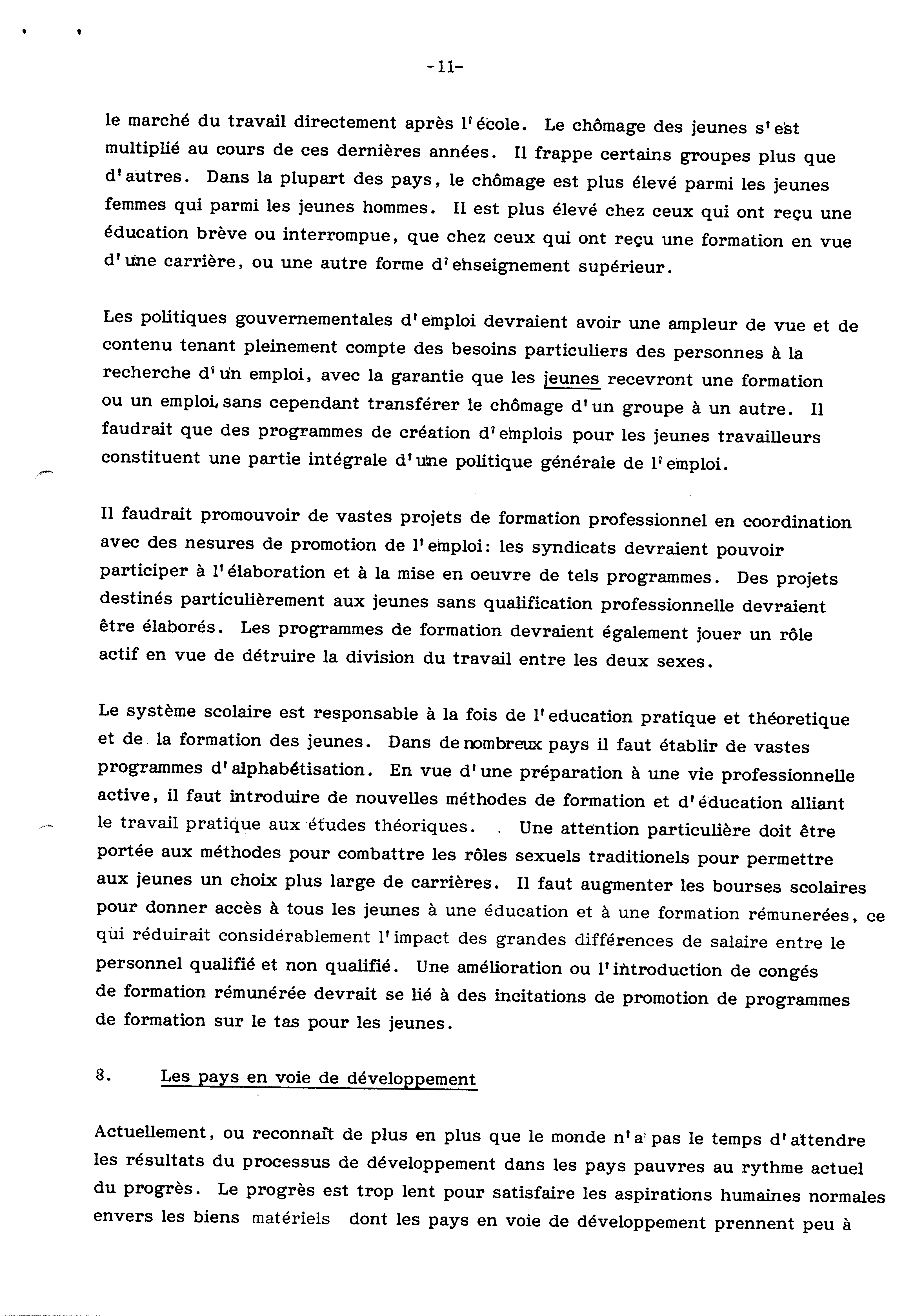 -11-

le marché du travail directement après l'école. Le chômage des jeunes s'est multiplié au cours de ces dernières années. Il frappe certains groupes plus que d'autres. Dans la plupart des pays, le chômage est plus élevé parmi les jeunes femmes qui parmi les jeunes hommes. Il est plus élevé chez ceux qui ont reçu une éducation brève ou interrompue, que chez ceux qui ont reçu une formation en vue d'une carrière, ou une autre forme d'enseignement supérieur.

Les politiques gouvernementales d'emploi devraient avoir une ampleur de vue et de contenu tenant pleinement compte des besoins particuliers des personnes à la recherche d'un emploi, avec la garantie que les jeunes recevront une formation ou un emploi, sans cependant transférer le chômage d'un groupe à un autre. Il faudrait que des programmes de création d'emplois pour les jeunes travailleurs constituent une partie intégrale d'une politique générale de l'emploi.

Il faudrait promouvoir de vastes projets de formation professionnel en coordination avec des nesures de promotion de l'emploi: les syndicats devraient pouvoir participer à l'élaboration et à la mise en oeuvre de tels programmes. Des projets destinés particulièrement aux jeunes sans qualification professionnelle devraient être élaborés. Les programmes de formation devraient également jouer un rôle actif en vue de détruire la division du travail entre les deux sexes.

Le système scolaire est responsable à la fois de l'education pratique et théoretique et de la formation des jeunes. Dans de nombreux pays il faut établir de vastes programmes d'alphabétisation. En vue d'une préparation à une vie professionnelle active, il faut introduire de nouvelles méthodes de formation et d'éducation alliant le travail pratique aux études théoriques. . Une attention particulière doit être portée aux méthodes pour combattre les rôles sexuels traditionels pour permettre aux jeunes un choix plus large de carrières. Il faut augmenter les bourses scolaires pour donner accès à tous les jeunes à une éducation et à une formation rémunerées, ce qui réduirait considérablement l'impact des grandes différences de salaire entre le personnel qualifié et non qualifié. Une amélioration ou l'introduction de congés de formation rémunérée devrait se lié à des incitations de promotion de programmes de formation sur le tas pour les jeunes.

8. Les pays en voie de développement

Actuellement, ou reconnaît de plus en plus que le monde n'a pas le temps d'attendre les résultats du processus de développement dans les pays pauvres au rythme actuel du progrès. Le progrès est trop lent pour satisfaire les aspirations humaines normales envers les biens matériels dont les pays en voie de développement prennent peu à